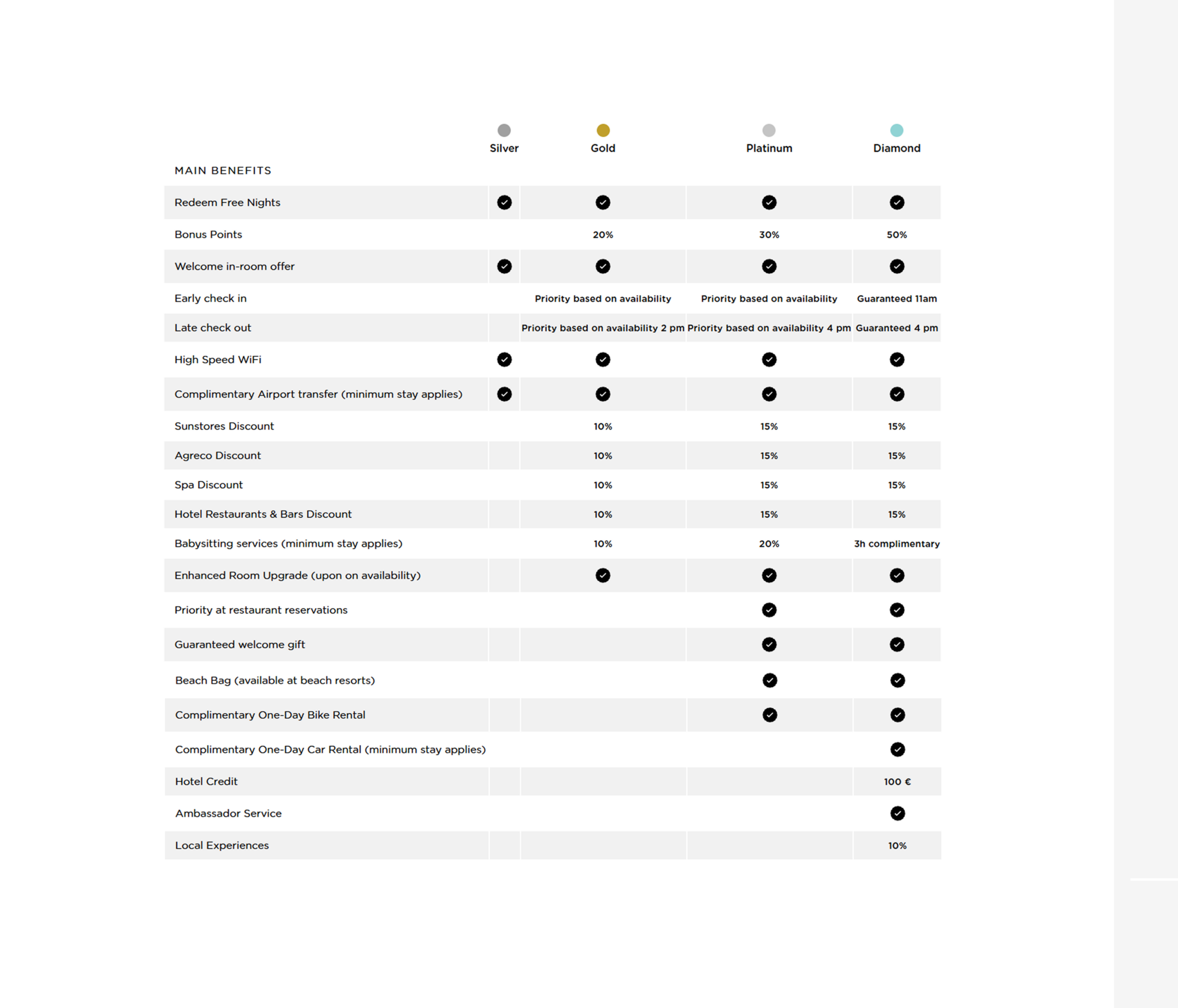 | MAIN BENEFITS | Silver | Gold | Platinum | Diamond |
|---|---|---|---|---|
| Redeem Free Nights | ✓ | ✓ | ✓ | ✓ |
| Bonus Points | | 20% | 30% | 50% |
| Welcome in-room offer | ✓ | ✓ | ✓ | ✓ |
| Early check in | | Priority based on availability | Priority based on availability | Guaranteed 11am |
| Late check out | | Priority based on availability 2 pm | Priority based on availability 4 pm | Guaranteed 4 pm |
| High Speed WiFi | ✓ | ✓ | ✓ | ✓ |
| Complimentary Airport transfer (minimum stay applies) | ✓ | ✓ | ✓ | ✓ |
| Sunstores Discount | | 10% | 15% | 15% |
| Agreco Discount | | 10% | 15% | 15% |
| Spa Discount | | 10% | 15% | 15% |
| Hotel Restaurants & Bars Discount | | 10% | 15% | 15% |
| Babysitting services (minimum stay applies) | | 10% | 20% | 3h complimentary |
| Enhanced Room Upgrade (upon on availability) | | ✓ | ✓ | ✓ |
| Priority at restaurant reservations | | | ✓ | ✓ |
| Guaranteed welcome gift | | | ✓ | ✓ |
| Beach Bag (available at beach resorts) | | | ✓ | ✓ |
| Complimentary One-Day Bike Rental | | | ✓ | ✓ |
| Complimentary One-Day Car Rental (minimum stay applies) | | | | ✓ |
| Hotel Credit | | | | 100 € |
| Ambassador Service | | | | ✓ |
| Local Experiences | | | | 10% |